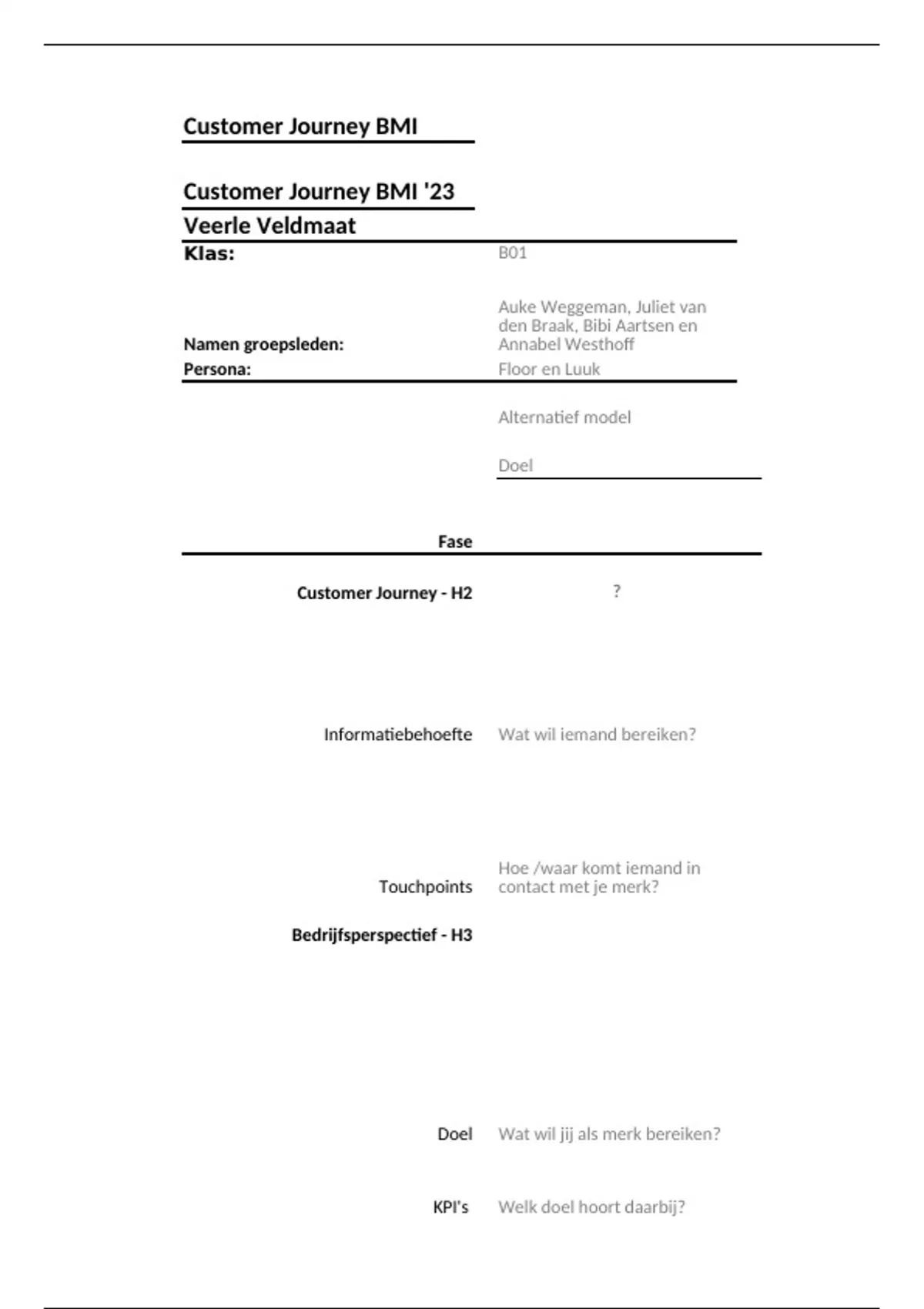 Customer Journey BMI

Customer Journey BMI '23

Veerle Veldmaat

Klas: B01

Namen groepsleden: Auke Weggeman, Juliet van den Braak, Bibi Aartsen en Annabel Westhoff

Persona: Floor en Luuk

Alternatief model

Doel

Fase

Customer Journey - H2 ?

Informatiebehoefte Wat wil iemand bereiken?

Touchpoints Hoe /waar komt iemand in contact met je merk?

Bedrijfsperspectief - H3

Doel Wat wil jij als merk bereiken?

KPI's Welk doel hoort daarbij?